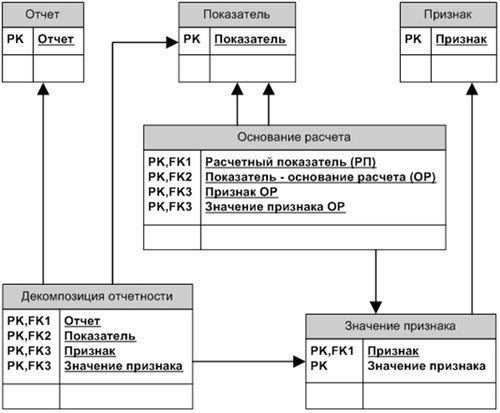 Отчет

PK Отчет

Показатель

PK Показатель

Признак

PK Признак

Основание расчета

PK,FK1 Расчетный показатель (РП)
PK,FK2 Показатель - основание расчета (ОР)
PK,FK3 Признак ОР
PK,FK3 Значение признака ОР

Декомпозиция отчетности

PK,FK1 Отчет
PK,FK2 Показатель
PK,FK3 Признак
PK,FK3 Значение признака

Значение признака

PK,FK1 Признак
PK Значение признака